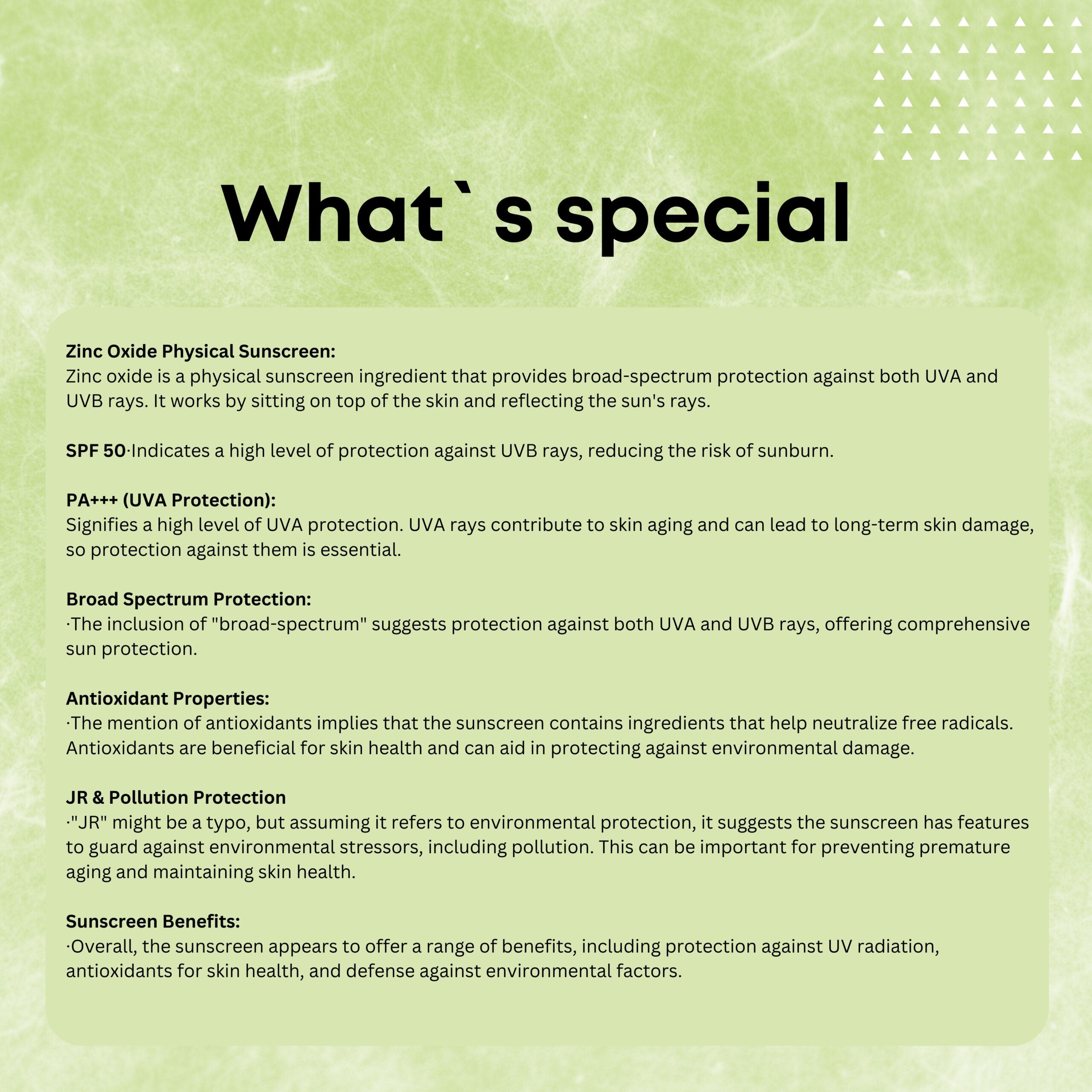 What` s special

Zinc Oxide Physical Sunscreen:
Zinc oxide is a physical sunscreen ingredient that provides broad-spectrum protection against both UVA and UVB rays. It works by sitting on top of the skin and reflecting the sun's rays.

SPF 50·Indicates a high level of protection against UVB rays, reducing the risk of sunburn.

PA+++ (UVA Protection):
Signifies a high level of UVA protection. UVA rays contribute to skin aging and can lead to long-term skin damage, so protection against them is essential.

Broad Spectrum Protection:
·The inclusion of "broad-spectrum" suggests protection against both UVA and UVB rays, offering comprehensive sun protection.

Antioxidant Properties:
·The mention of antioxidants implies that the sunscreen contains ingredients that help neutralize free radicals. Antioxidants are beneficial for skin health and can aid in protecting against environmental damage.

JR & Pollution Protection
·"JR" might be a typo, but assuming it refers to environmental protection, it suggests the sunscreen has features to guard against environmental stressors, including pollution. This can be important for preventing premature aging and maintaining skin health.

Sunscreen Benefits:
·Overall, the sunscreen appears to offer a range of benefits, including protection against UV radiation, antioxidants for skin health, and defense against environmental factors.